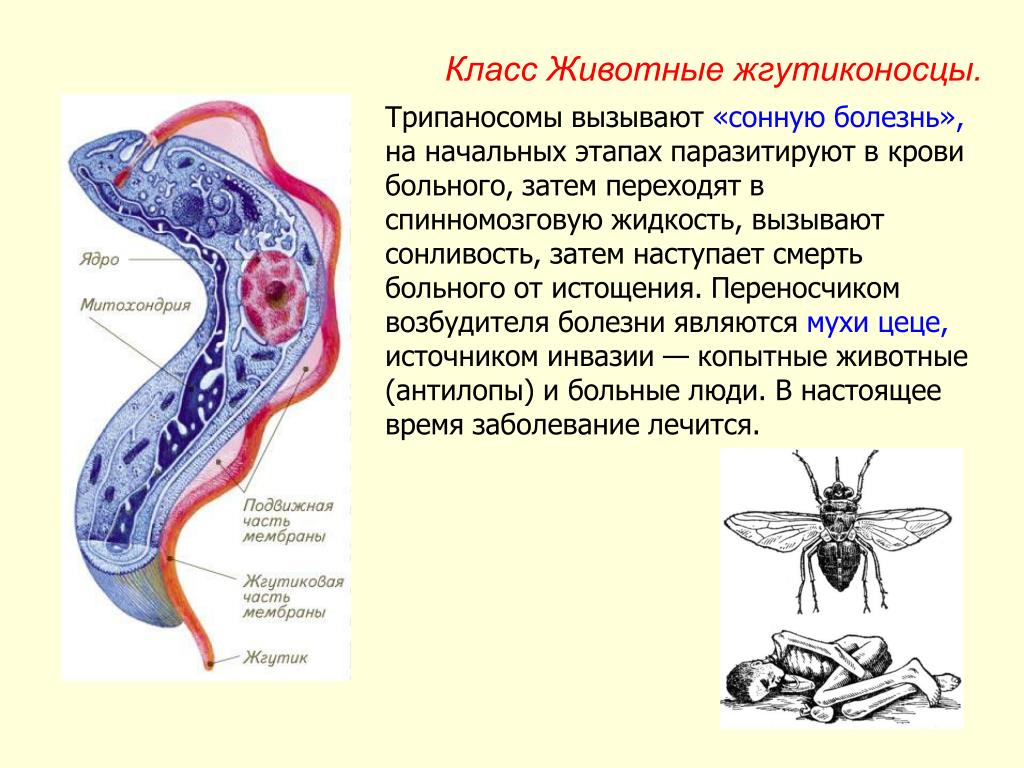 Класс Животные жгутиконосцы.

Трипаносомы вызывают «сонную болезнь», на начальных этапах паразитируют в крови больного, затем переходят в спинномозговую жидкость, вызывают сонливость, затем наступает смерть больного от истощения. Переносчиком возбудителя болезни являются мухи цеце, источником инвазии — копытные животные (антилопы) и больные люди. В настоящее время заболевание лечится.

Ядро

Митохондрия

Подвижная часть мембраны

Жгутиковая часть мембраны

Жгутик